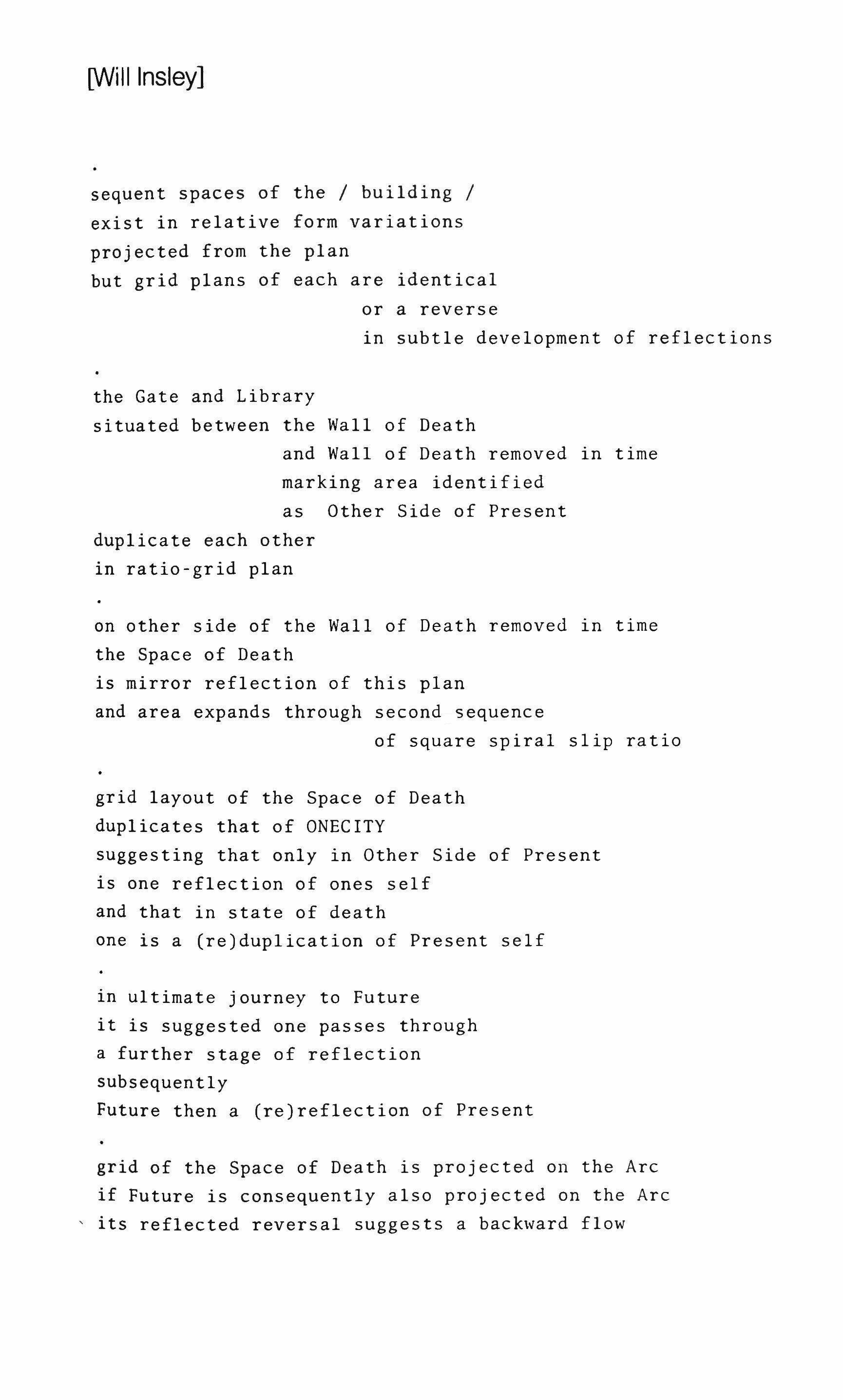 [Will Insley]

.

sequent spaces of the / building /
exist in relative form variations
projected from the plan
but grid plans of each are identical
or a reverse
in subtle development of reflections

.

the Gate and Library
situated between the Wall of Death
and Wall of Death removed in time
marking area identified
as Other Side of Present
duplicate each other
in ratio-grid plan

.

on other side of the Wall of Death removed in time
the Space of Death
is mirror reflection of this plan
and area expands through second sequence
of square spiral slip ratio

.

grid layout of the Space of Death
duplicates that of ONECITY
suggesting that only in Other Side of Present
is one reflection of ones self
and that in state of death
one is a (re)duplication of Present self

.

in ultimate journey to Future
it is suggested one passes through
a further stage of reflection
subsequently
Future then a (re)reflection of Present

.

grid of the Space of Death is projected on the Arc
if Future is consequently also projected on the Arc
its reflected reversal suggests a backward flow